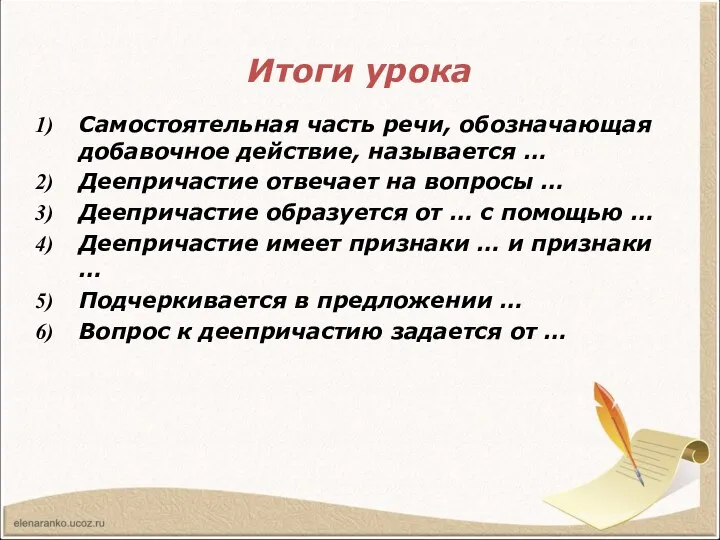 Итоги урока

1) Самостоятельная часть речи, обозначающая добавочное действие, называется …
2) Деепричастие отвечает на вопросы …
3) Деепричастие образуется от … с помощью …
4) Деепричастие имеет признаки … и признаки …
5) Подчеркивается в предложении …
6) Вопрос к деепричастию задается от …

elenaranko.ucoz.ru